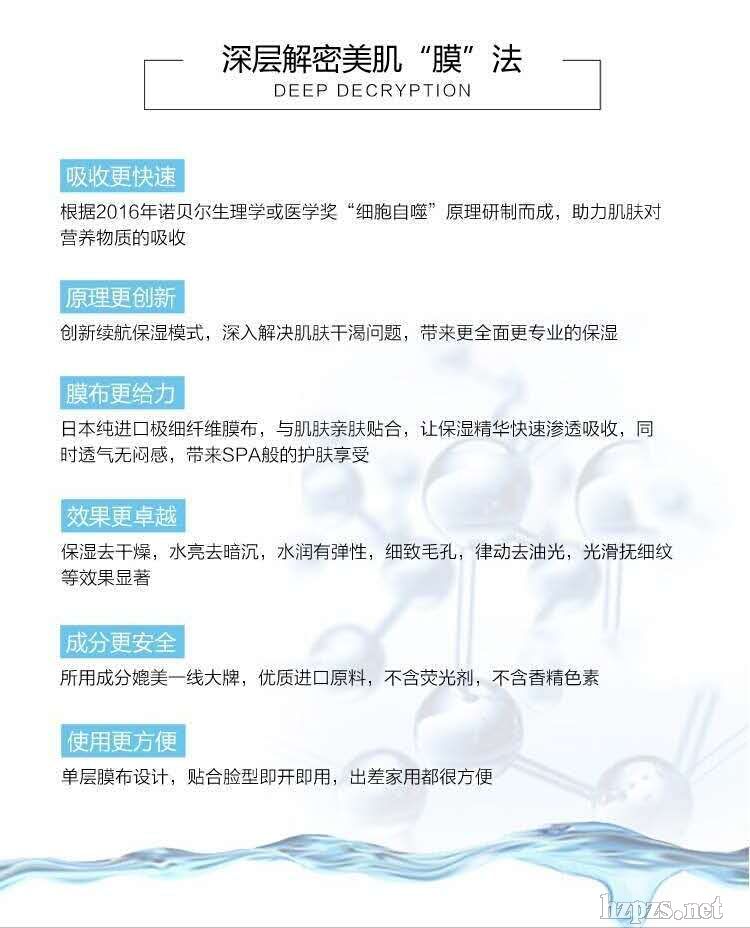 深层解密美肌“膜”法
DEEP DECRYPTION

吸收更快速
根据2016年诺贝尔生理学或医学奖“细胞自噬”原理研制而成，助力肌肤对营养物质的吸收

原理更创新
创新续航保湿模式，深入解决肌肤干渴问题，带来更全面更专业的保湿

膜布更给力
日本纯进口极细纤维膜布，与肌肤亲肤贴合，让保湿精华快速渗透吸收，同时透气无闷感，带来SPA般的护肤享受

效果更卓越
保湿去干燥，水亮去暗沉，水润有弹性，细致毛孔，律动去油光，光滑抚细纹等效果显著

成分更安全
所用成分媲美一线大牌，优质进口原料，不含荧光剂，不含香精色素

使用更方便
单层膜布设计，贴合脸型即开即用，出差家用都很方便

lzpzs.net